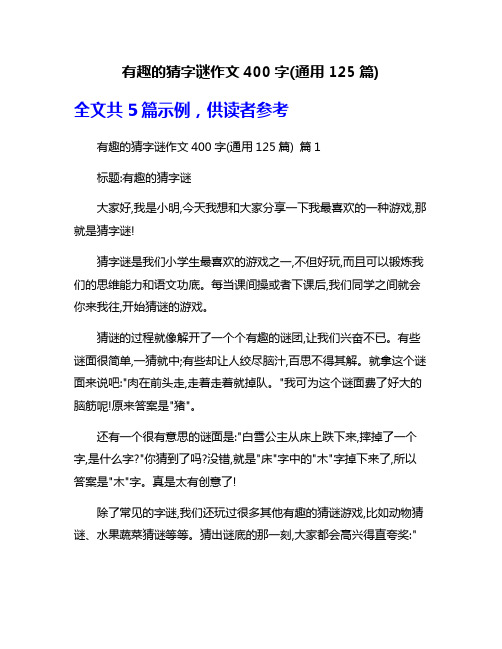 有趣的猜字谜作文 400 字(通用 125 篇)

全文共 5 篇示例，供读者参考

有趣的猜字谜作文 400 字(通用 125 篇) 篇 1

标题:有趣的猜字谜

大家好,我是小明,今天我想和大家分享一下我最喜欢的一种游戏,那就是猜字谜!

猜字谜是我们小学生最喜欢的游戏之一,不但好玩,而且可以锻炼我们的思维能力和语文功底。每当课间操或者下课后,我们同学之间就会你来我往,开始猜谜的游戏。

猜谜的过程就像解开了一个个有趣的谜团,让我们兴奋不已。有些谜面很简单,一猜就中;有些却让人绞尽脑汁,百思不得其解。就拿这个谜面来说吧:"肉在前头走,走着走着就掉队。"我可为这个谜面费了好大的脑筋呢!原来答案是"猪"。

还有一个很有意思的谜面是:"白雪公主从床上跌下来,摔掉了一个字,是什么字?"你猜到了吗?没错,就是"床"字中的"木"字掉下来了,所以答案是"木"字。真是太有创意了!

除了常见的字谜,我们还玩过很多其他有趣的猜谜游戏,比如动物猜谜、水果蔬菜猜谜等等。猜出谜底的那一刻,大家都会高兴得直夸奖:"